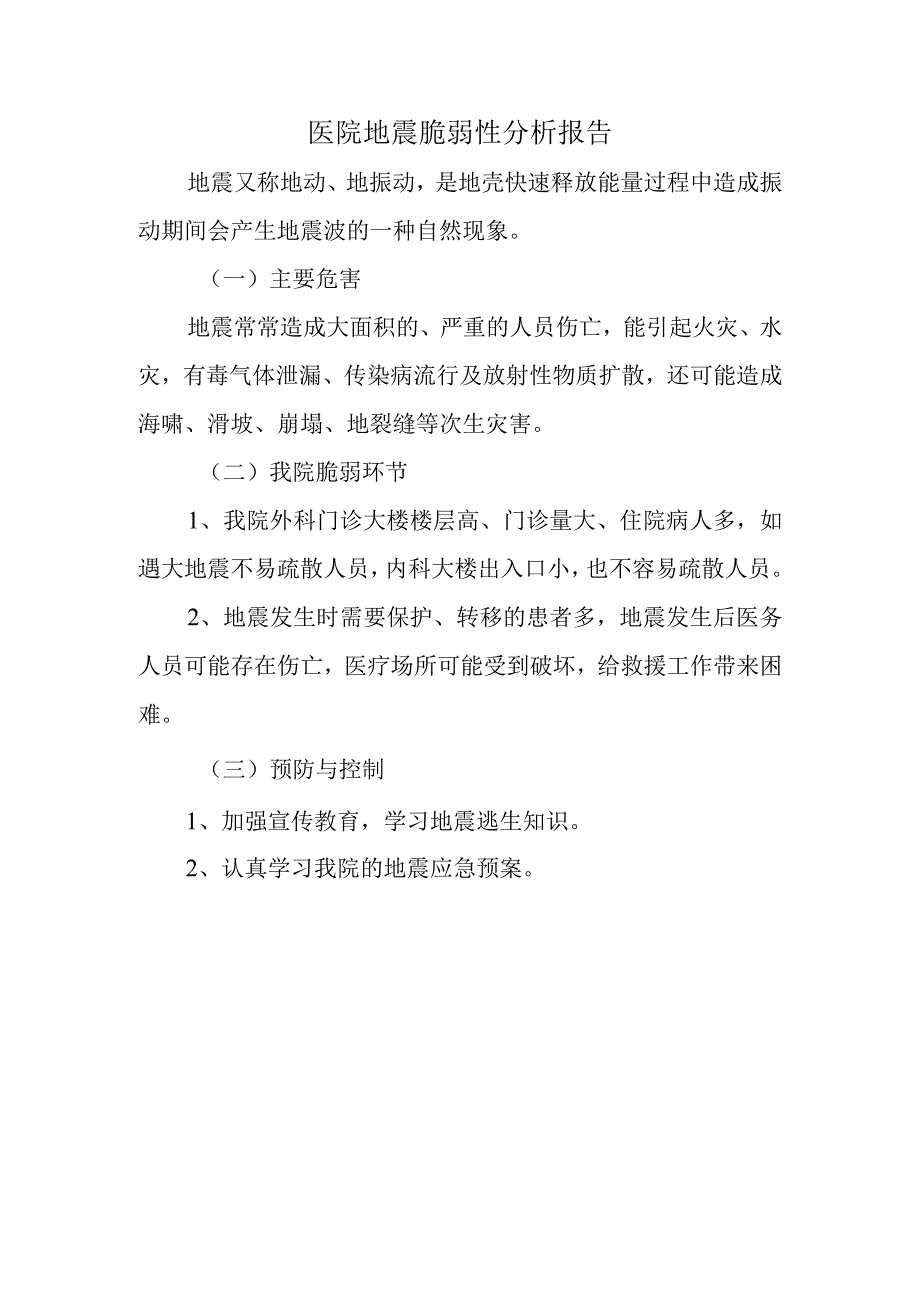 医院地震脆弱性分析报告

地震又称地动、地振动，是地壳快速释放能量过程中造成振动期间会产生地震波的一种自然现象。

（一）主要危害

地震常常造成大面积的、严重的人员伤亡，能引起火灾、水灾，有毒气体泄漏、传染病流行及放射性物质扩散，还可能造成海啸、滑坡、崩塌、地裂缝等次生灾害。

（二）我院脆弱环节

1、我院外科门诊大楼楼层高、门诊量大、住院病人多，如遇大地震不易疏散人员，内科大楼出入口小，也不容易疏散人员。

2、地震发生时需要保护、转移的患者多，地震发生后医务人员可能存在伤亡，医疗场所可能受到破坏，给救援工作带来困难。

（三）预防与控制

1、加强宣传教育，学习地震逃生知识。

2、认真学习我院的地震应急预案。